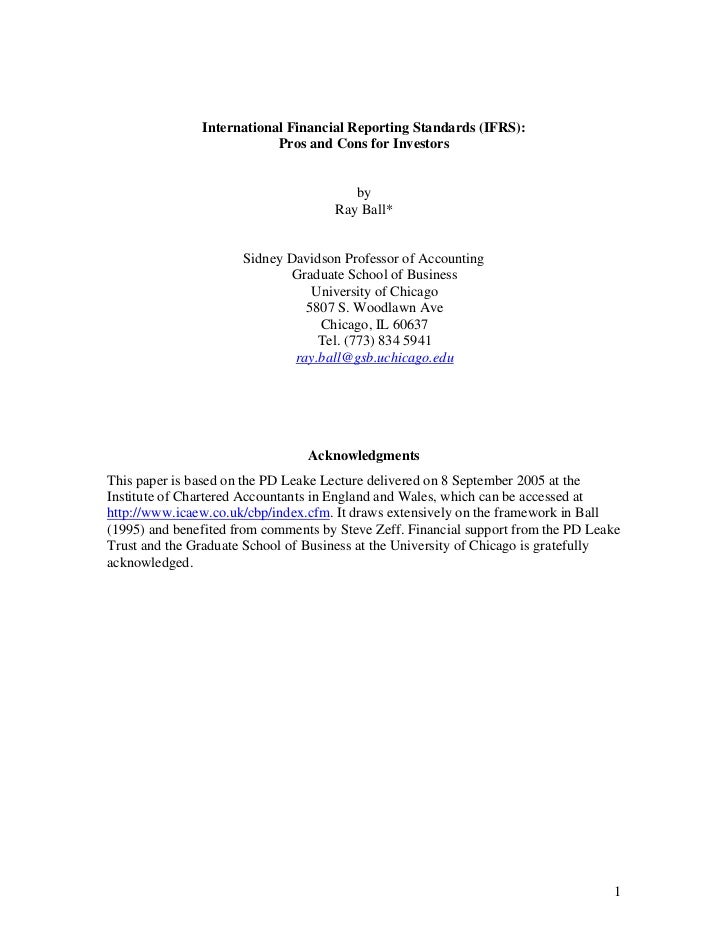 International Financial Reporting Standards (IFRS):
Pros and Cons for Investors

by
Ray Ball*

Sidney Davidson Professor of Accounting
Graduate School of Business
University of Chicago
5807 S. Woodlawn Ave
Chicago, IL 60637
Tel. (773) 834 5941
ray.ball@gsb.uchicago.edu

Acknowledgments

This paper is based on the PD Leake Lecture delivered on 8 September 2005 at the Institute of Chartered Accountants in England and Wales, which can be accessed at http://www.icaew.co.uk/cbp/index.cfm. It draws extensively on the framework in Ball (1995) and benefited from comments by Steve Zeff. Financial support from the PD Leake Trust and the Graduate School of Business at the University of Chicago is gratefully acknowledged.

1